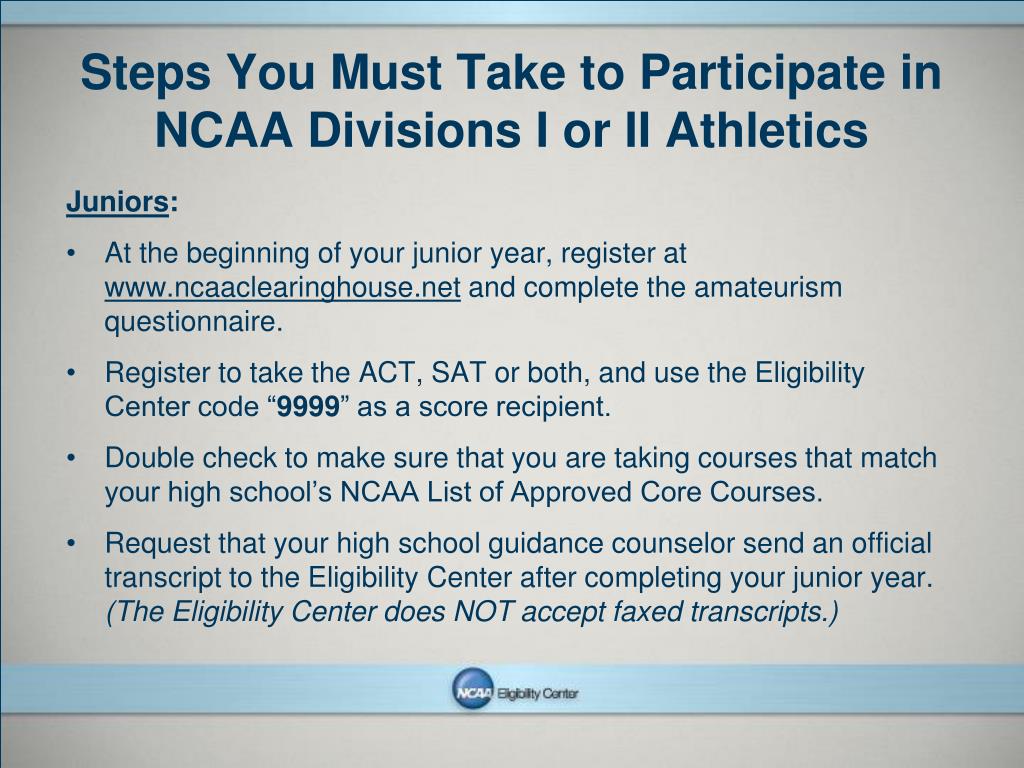 Steps You Must Take to Participate in NCAA Divisions I or II Athletics

Juniors:

• At the beginning of your junior year, register at www.ncaaclearinghouse.net and complete the amateurism questionnaire.

• Register to take the ACT, SAT or both, and use the Eligibility Center code “9999” as a score recipient.

• Double check to make sure that you are taking courses that match your high school’s NCAA List of Approved Core Courses.

• Request that your high school guidance counselor send an official transcript to the Eligibility Center after completing your junior year. (The Eligibility Center does NOT accept faxed transcripts.)

NCAA Eligibility Center